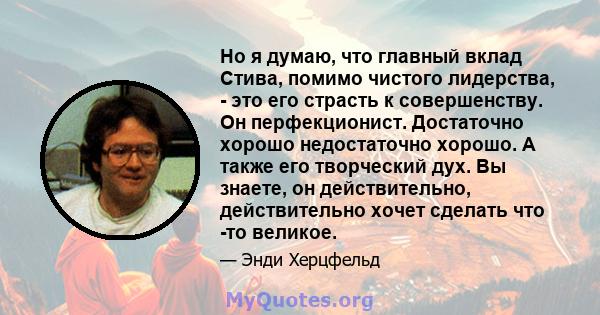 Но я думаю, что главный вклад Стива, помимо чистого лидерства, - это его страсть к совершенству. Он перфекционист. Достаточно хорошо недостаточно хорошо. А также его творческий дух. Вы знаете, он действительно, действительно хочет сделать что -то великое.

— Энди Херцфельд

MyQuotes.org